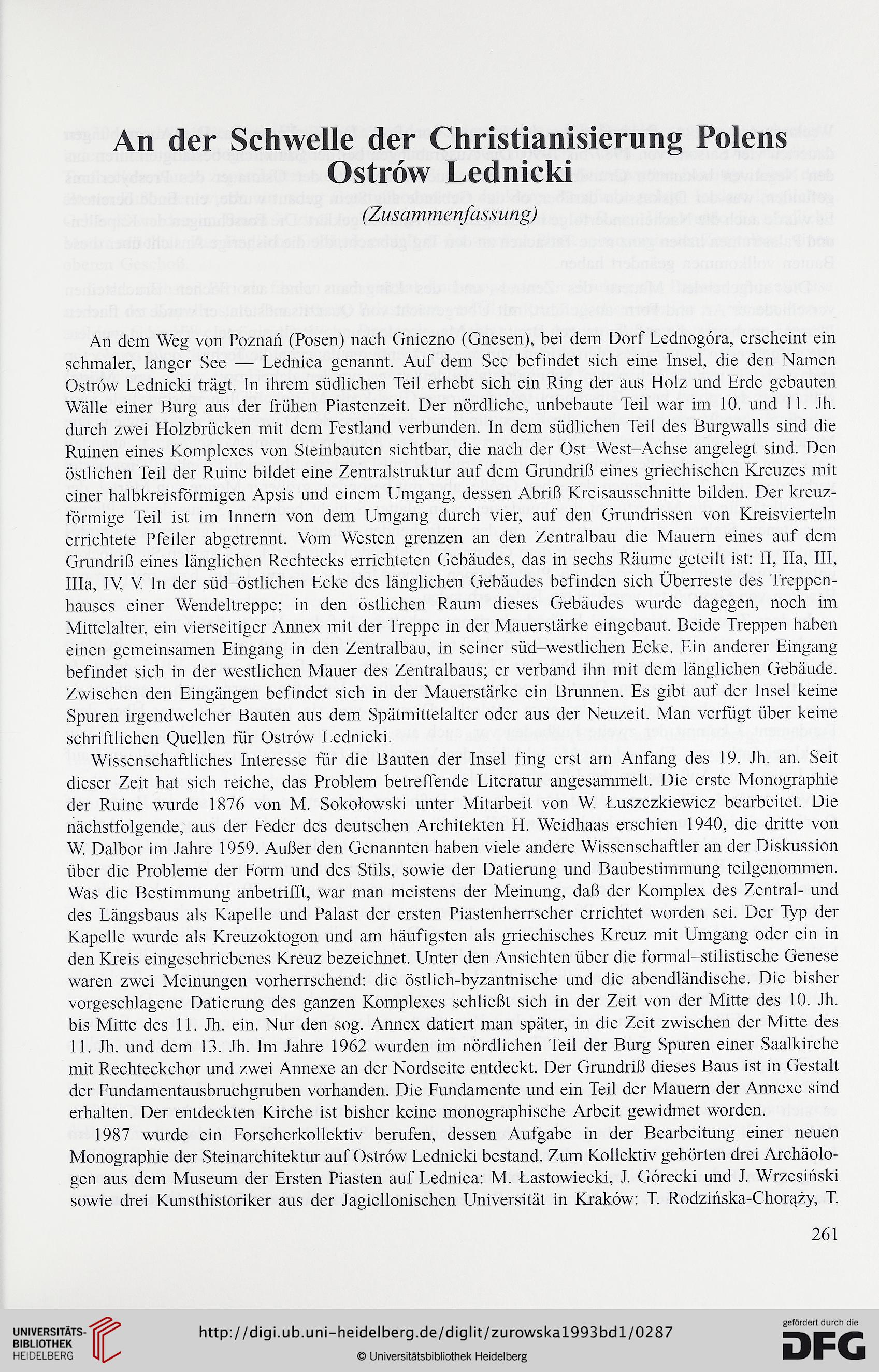 An der Schwelle der Christianisierung Polens
Ostrów Lednicki

(Zusammenfassung)

An dem Weg von Poznań (Posen) nach Gniezno (Gnesen), bei dem Dorf Lednogóra, erscheint ein schmaler, langer See — Lednica genannt. Auf dem See befindet sich eine Insel, die den Namen Ostrów Lednicki trägt. In ihrem südlichen Teil erhebt sich ein Ring der aus Holz und Erde gebauten Wälle einer Burg aus der frühen Piastenzeit. Der nördliche, unbebaute Teil war im 10. und 11. Jh. durch zwei Holzbrücken mit dem Festland verbunden. In dem südlichen Teil des Burgwalls sind die Ruinen eines Komplexes von Steinbauten sichtbar, die nach der Ost–West–Achse angelegt sind. Den östlichen Teil der Ruine bildet eine Zentralstruktur auf dem Grundriß eines griechischen Kreuzes mit einer halbkreisförmigen Apsis und einem Umgang, dessen Abriß Kreisausschnitte bilden. Der kreuzförmige Teil ist im Innern von dem Umgang durch vier, auf den Grundrissen von Kreisvierteln errichtete Pfeiler abgetrennt. Vom Westen grenzen an den Zentralbau die Mauern eines auf dem Grundriß eines länglichen Rechtecks errichteten Gebäudes, das in sechs Räume geteilt ist: II, IIa, III, IIIa, IV, V. In der süd–östlichen Ecke des länglichen Gebäudes befinden sich Überreste des Treppenhauses einer Wendeltreppe; in den östlichen Raum dieses Gebäudes wurde dagegen, noch im Mittelalter, ein vierseitiger Annex mit der Treppe in der Mauerstärke eingebaut. Beide Treppen haben einen gemeinsamen Eingang in den Zentralbau, in seiner süd–westlichen Ecke. Ein anderer Eingang befindet sich in der westlichen Mauer des Zentralbaus; er verband ihn mit dem länglichen Gebäude. Zwischen den Eingängen befindet sich in der Mauerstärke ein Brunnen. Es gibt auf der Insel keine Spuren irgendwelcher Bauten aus dem Spätmittelalter oder aus der Neuzeit. Man verfügt über keine schriftlichen Quellen für Ostrów Lednicki.

Wissenschaftliches Interesse für die Bauten der Insel fing erst am Anfang des 19. Jh. an. Seit dieser Zeit hat sich reiche, das Problem betreffende Literatur angesammelt. Die erste Monographie der Ruine wurde 1876 von M. Sokołowski unter Mitarbeit von W. Łuszczkiewicz bearbeitet. Die nächstfolgende, aus der Feder des deutschen Architekten H. Weidhaas erschien 1940, die dritte von W. Dalbor im Jahre 1959. Außer den Genannten haben viele andere Wissenschaftler an der Diskussion über die Probleme der Form und des Stils, sowie der Datierung und Baubestimmung teilgenommen. Was die Bestimmung anbetrifft, war man meistens der Meinung, daß der Komplex des Zentral- und des Längsbaus als Kapelle und Palast der ersten Piastenherrscher errichtet worden sei. Der Typ der Kapelle wurde als Kreuzoktogon und am häufigsten als griechisches Kreuz mit Umgang oder ein in den Kreis eingeschriebenes Kreuz bezeichnet. Unter den Ansichten über die formal–stilistische Genese waren zwei Meinungen vorherrschend: die östlich-byzantnische und die abendländische. Die bisher vorgeschlagene Datierung des ganzen Komplexes schließt sich in der Zeit von der Mitte des 10. Jh. bis Mitte des 11. Jh. ein. Nur den sog. Annex datiert man später, in die Zeit zwischen der Mitte des 11. Jh. und dem 13. Jh. Im Jahre 1962 wurden im nördlichen Teil der Burg Spuren einer Saalkirche mit Rechteckchor und zwei Annexe an der Nordseite entdeckt. Der Grundriß dieses Baus ist in Gestalt der Fundamentausbruchgruben vorhanden. Die Fundamente und ein Teil der Mauern der Annexe sind erhalten. Der entdeckten Kirche ist bisher keine monographische Arbeit gewidmet worden.

1987 wurde ein Forscherkollektiv berufen, dessen Aufgabe in der Bearbeitung einer neuen Monographie der Steinarchitektur auf Ostrów Lednicki bestand. Zum Kollektiv gehörten drei Archäologen aus dem Museum der Ersten Piasten auf Lednica: M. Łastowiecki, J. Górecki und J. Wrzesiński sowie drei Kunsthistoriker aus der Jagiellonischen Universität in Kraków: T. Rodzińska-Chorąży, T.

261

UNIVERSITÄTS-BIBLIOTHEK HEIDELBERG
http://digi.ub.uni-heidelberg.de/diglit/zurowska1993bd1/0287
© Universitätsbibliothek Heidelberg
gefördert durch die DFG